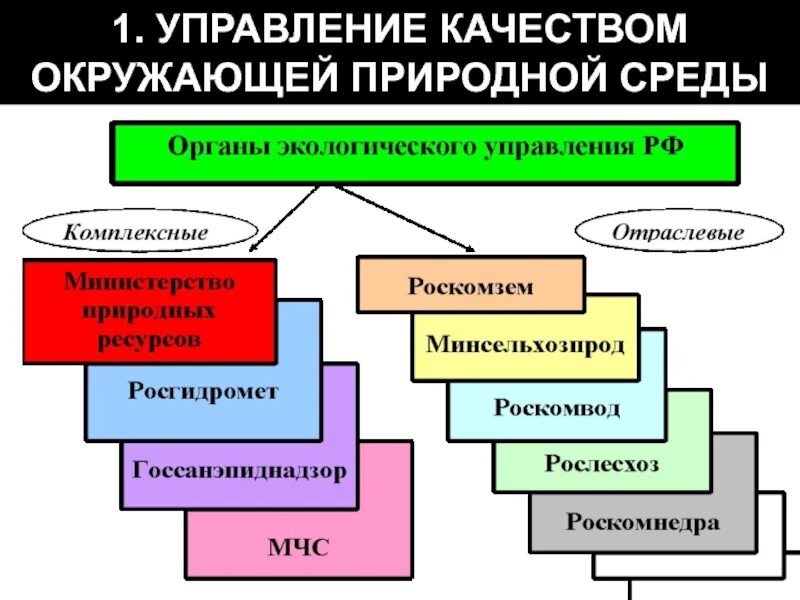 1. УПРАВЛЕНИЕ КАЧЕСТВОМ ОКРУЖАЮЩЕЙ ПРИРОДНОЙ СРЕДЫ

Органы экологического управления РФ

Комплексные

Министерство природных ресурсов

Росгидромет

Госсанэпиднадзор

МЧС

Отраслевые

Роскомзем

Минсельхозпрод

Роскомвод

Рослесхоз

Роскомнедра